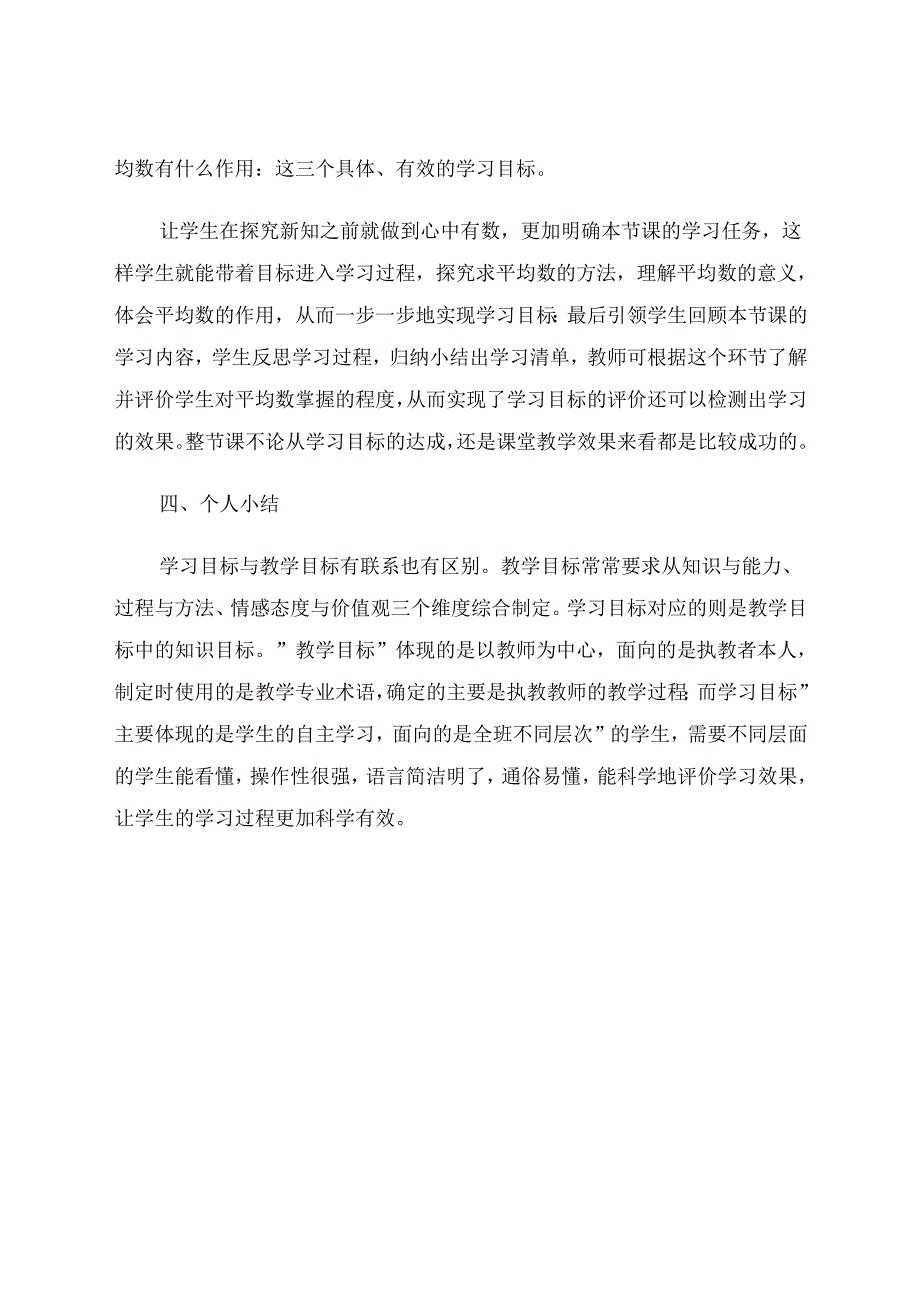 均数有什么作用：这三个具体、有效的学习目标。

让学生在探究新知之前就做到心中有数，更加明确本节课的学习任务，这样学生就能带着目标进入学习过程，探究求平均数的方法，理解平均数的意义，体会平均数的作用，从而一步一步地实现学习目标;最后引领学生回顾本节课的学习内容，学生反思学习过程，归纳小结出学习清单，教师可根据这个环节了解并评价学生对平均数掌握的程度，从而实现了学习目标的评价还可以检测出学习的效果。整节课不论从学习目标的达成，还是课堂教学效果来看都是比较成功的。

四、个人小结

学习目标与教学目标有联系也有区别。教学目标常常要求从知识与能力、过程与方法、情感态度与价值观三个维度综合制定。学习目标对应的则是教学目标中的知识目标。”教学目标”体现的是以教师为中心，面向的是执教者本人，制定时使用的是教学专业术语，确定的主要是执教教师的教学过程;而学习目标”主要体现的是学生的自主学习，面向的是全班不同层次”的学生，需要不同层面的学生能看懂，操作性很强，语言简洁明了，通俗易懂，能科学地评价学习效果，让学生的学习过程更加科学有效。